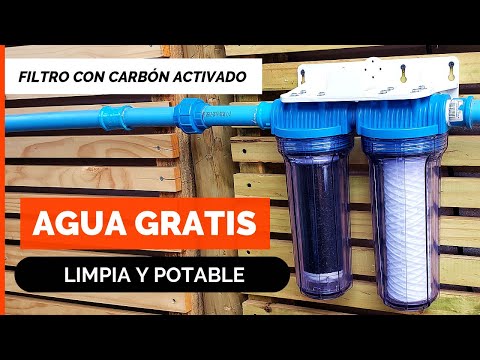 FILTRO CON CARBÓN ACTIVADO

AGUA GRATIS

LIMPIA Y POTABLE